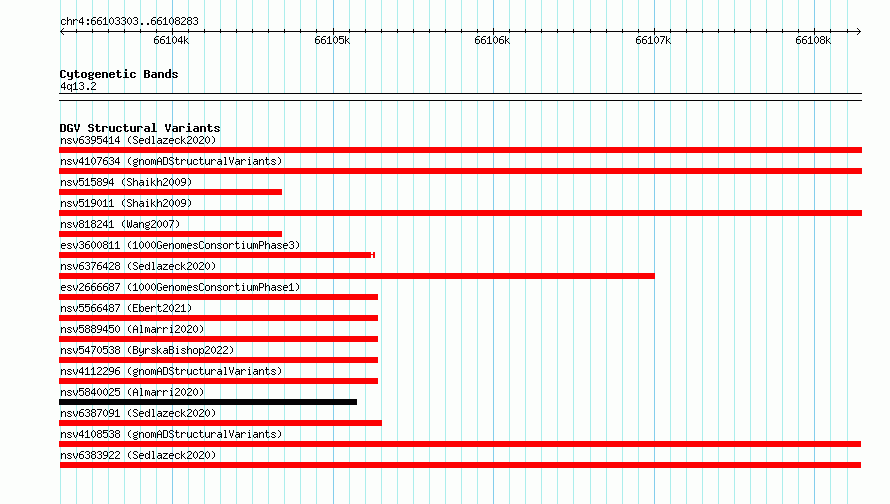 chr4:66103303..66108283

66104k 66105k 66106k 66107k 66108k

Cytogenetic Bands
4q13.2

DGV Structural Variants
nsv6395414 (Sedlazeck2020)
nsv4107634 (gnomADStructuralVariants)
nsv515894 (Shaikh2009)
nsv519011 (Shaikh2009)
nsv818241 (Wang2007)
esv3600811 (1000GenomesConsortiumPhase3)
nsv6376428 (Sedlazeck2020)
esv2666687 (1000GenomesConsortiumPhase1)
nsv5566487 (Ebert2021)
nsv5889450 (Almarri2020)
nsv5470538 (ByrskaBishop2022)
nsv4112296 (gnomADStructuralVariants)
nsv5840025 (Almarri2020)
nsv6387091 (Sedlazeck2020)
nsv4108538 (gnomADStructuralVariants)
nsv6383922 (Sedlazeck2020)